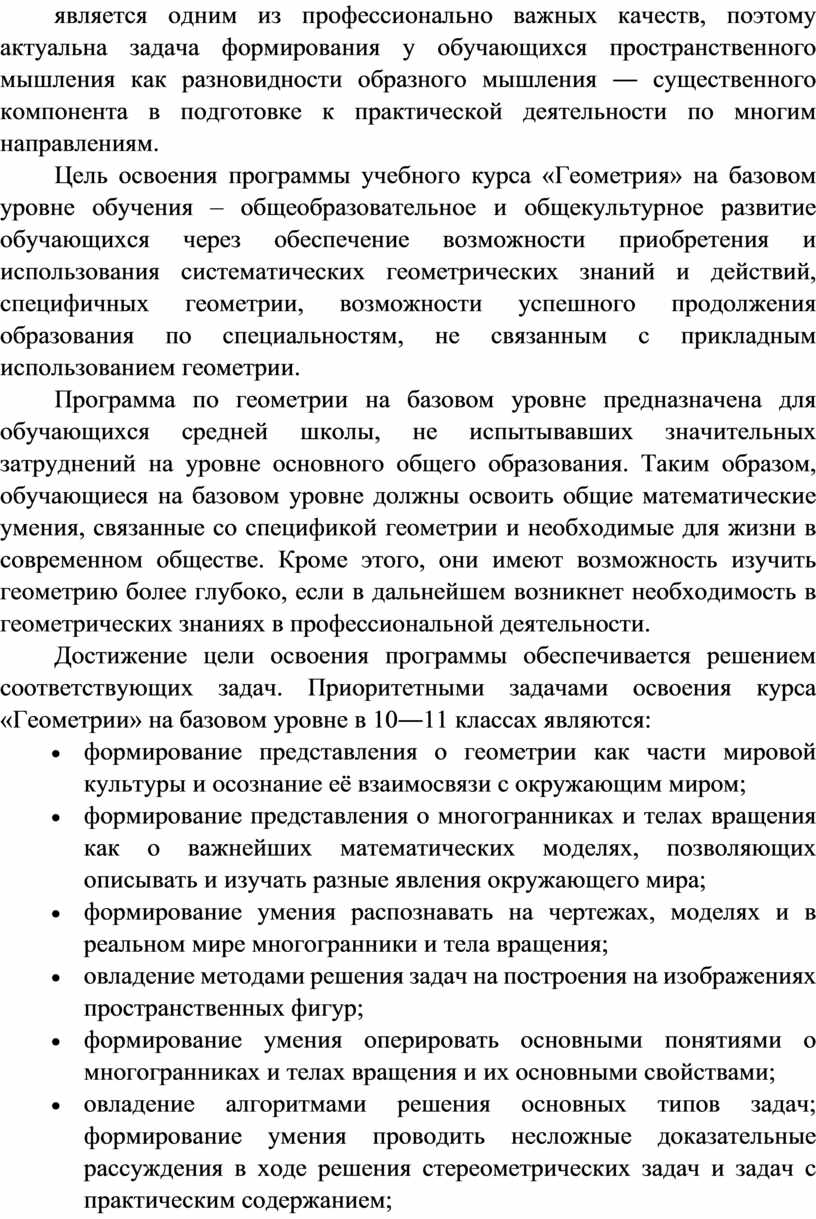 является одним из профессионально важных качеств, поэтому актуальна задача формирования у обучающихся пространственного мышления как разновидности образного мышления — существенного компонента в подготовке к практической деятельности по многим направлениям.

Цель освоения программы учебного курса «Геометрия» на базовом уровне обучения – общеобразовательное и общекультурное развитие обучающихся через обеспечение возможности приобретения и использования систематических геометрических знаний и действий, специфичных геометрии, возможности успешного продолжения образования по специальностям, не связанным с прикладным использованием геометрии.

Программа по геометрии на базовом уровне предназначена для обучающихся средней школы, не испытывавших значительных затруднений на уровне основного общего образования. Таким образом, обучающиеся на базовом уровне должны освоить общие математические умения, связанные со спецификой геометрии и необходимые для жизни в современном обществе. Кроме этого, они имеют возможность изучить геометрию более глубоко, если в дальнейшем возникнет необходимость в геометрических знаниях в профессиональной деятельности.

Достижение цели освоения программы обеспечивается решением соответствующих задач. Приоритетными задачами освоения курса «Геометрии» на базовом уровне в 10—11 классах являются:

• формирование представления о геометрии как части мировой культуры и осознание её взаимосвязи с окружающим миром;
• формирование представления о многогранниках и телах вращения как о важнейших математических моделях, позволяющих описывать и изучать разные явления окружающего мира;
• формирование умения распознавать на чертежах, моделях и в реальном мире многогранники и тела вращения;
• овладение методами решения задач на построения на изображениях пространственных фигур;
• формирование умения оперировать основными понятиями о многогранниках и телах вращения и их основными свойствами;
• овладение алгоритмами решения основных типов задач; формирование умения проводить несложные доказательные рассуждения в ходе решения стереометрических задач и задач с практическим содержанием;